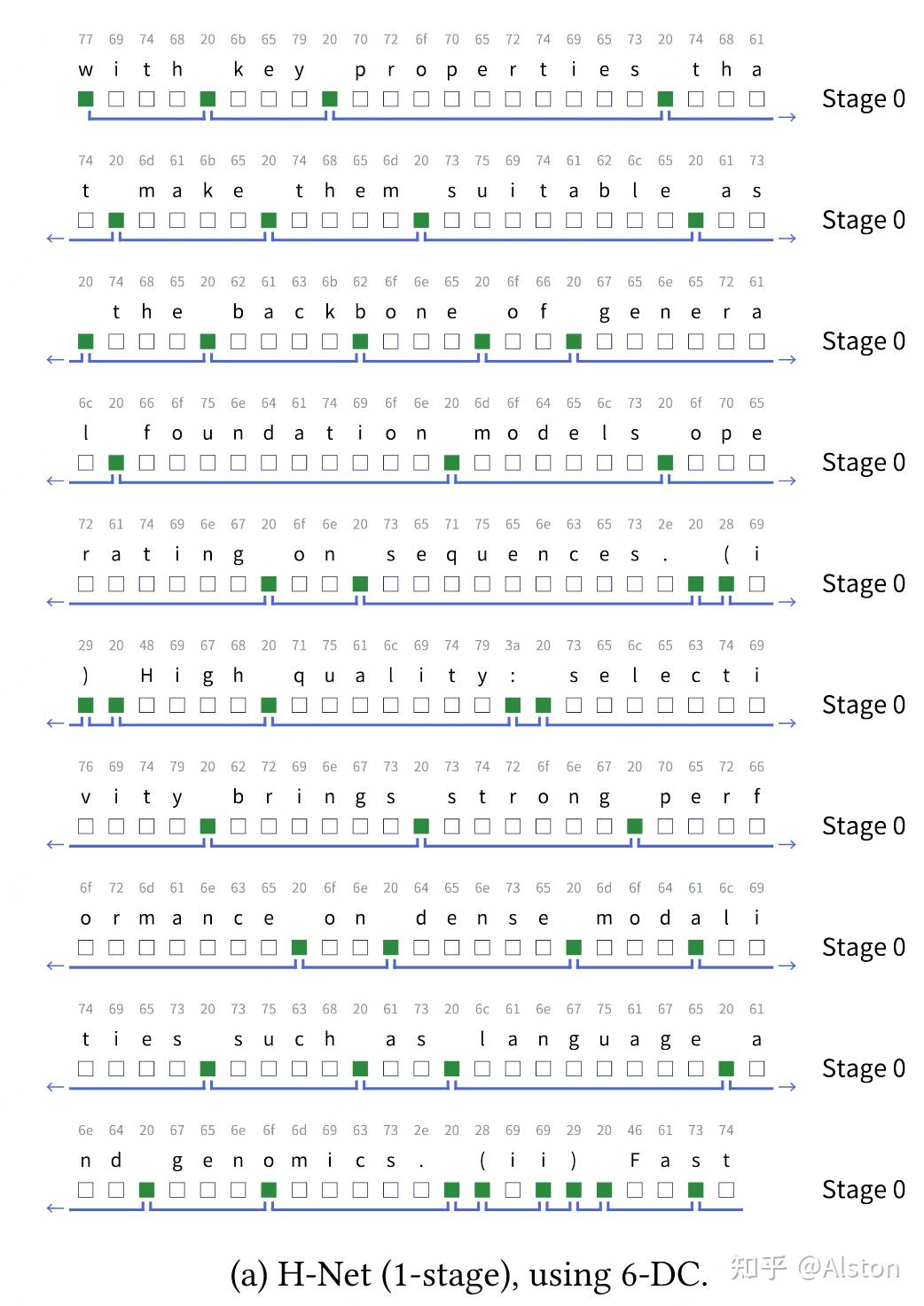 77 69 74 68 20 6b 65 79 20 70 72 6f 70 65 72 74 69 65 73 20 74 68 61
w i t h k e y p r o p e r t i e s t h a
Stage 0

74 20 6d 61 6b 65 20 74 68 65 6d 20 73 75 69 74 61 62 6c 65 20 61 73
t m a k e t h e m s u i t a b l e a s
Stage 0

20 74 68 65 20 62 61 63 6b 62 6f 6e 65 20 6f 66 20 67 65 6e 65 72 61
t h e b a c k b o n e o f g e n e r a
Stage 0

6c 20 66 6f 75 6e 64 61 74 69 6f 6e 20 6d 6f 64 65 6c 73 20 6f 70 65
l f o u n d a t i o n m o d e l s o p e
Stage 0

72 61 74 69 6e 67 20 6f 6e 20 73 65 71 75 65 6e 63 65 73 2e 20 28 69
r a t i n g o n s e q u e n c e s . ( i
Stage 0

29 20 48 69 67 68 20 71 75 61 6c 69 74 79 3a 20 73 65 6c 65 63 74 69
) H i g h q u a l i t y : s e l e c t i
Stage 0

76 69 74 79 20 62 72 69 6e 67 73 20 73 74 72 6f 6e 67 20 70 65 72 66
v i t y b r i n g s s t r o n g p e r f
Stage 0

6f 72 6d 61 6e 63 65 20 6f 6e 20 64 65 6e 73 65 20 6d 6f 64 61 6c 69
o r m a n c e o n d e n s e m o d a l i
Stage 0

74 69 65 73 20 73 75 63 68 20 61 73 20 6c 61 6e 67 75 61 67 65 20 61
t i e s s u c h a s l a n g u a g e a
Stage 0

6e 64 20 67 65 6e 6f 6d 69 63 73 2e 20 28 69 69 29 20 46 61 73 74
n d g e n o m i c s . ( i i ) F a s t
Stage 0

(a) H-Net (1-stage), using 6-DC.

知乎 @Alston